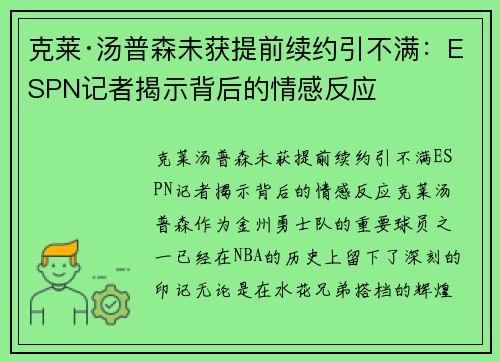 克莱·汤普森未获提前续约引不满：ESPN记者揭示背后的情感反应

克莱汤普森未获提前续约引不满ESPN记者揭示背后的情感反应克莱汤普森作为金州勇士队的重要球员之一已经在NBA的历史上留下了深刻的印记无论是在水花兄弟搭档的辉煌